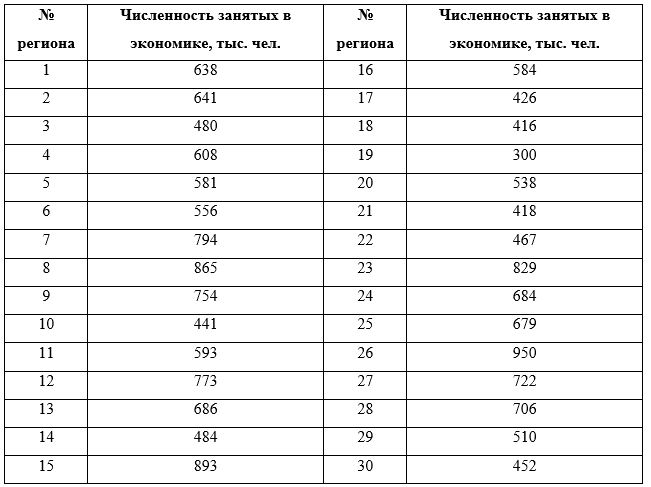 | № региона | Численность занятых в экономике, тыс. чел. | № региона | Численность занятых в экономике, тыс. чел. |
|---|---|---|---|
| 1 | 638 | 16 | 584 |
| 2 | 641 | 17 | 426 |
| 3 | 480 | 18 | 416 |
| 4 | 608 | 19 | 300 |
| 5 | 581 | 20 | 538 |
| 6 | 556 | 21 | 418 |
| 7 | 794 | 22 | 467 |
| 8 | 865 | 23 | 829 |
| 9 | 754 | 24 | 684 |
| 10 | 441 | 25 | 679 |
| 11 | 593 | 26 | 950 |
| 12 | 773 | 27 | 722 |
| 13 | 686 | 28 | 706 |
| 14 | 484 | 29 | 510 |
| 15 | 893 | 30 | 452 |